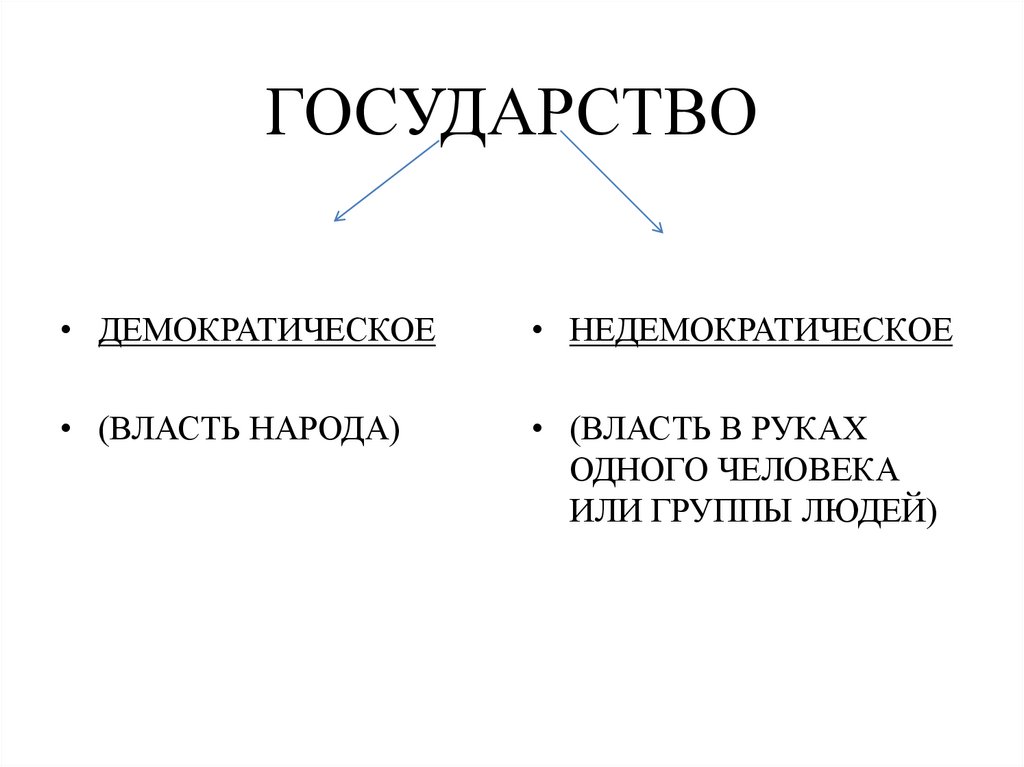 ГОСУДАРСТВО

• ДЕМОКРАТИЧЕСКОЕ

• (ВЛАСТЬ НАРОДА)

• НЕДЕМОКРАТИЧЕСКОЕ

• (ВЛАСТЬ В РУКАХ ОДНОГО ЧЕЛОВЕКА ИЛИ ГРУППЫ ЛЮДЕЙ)